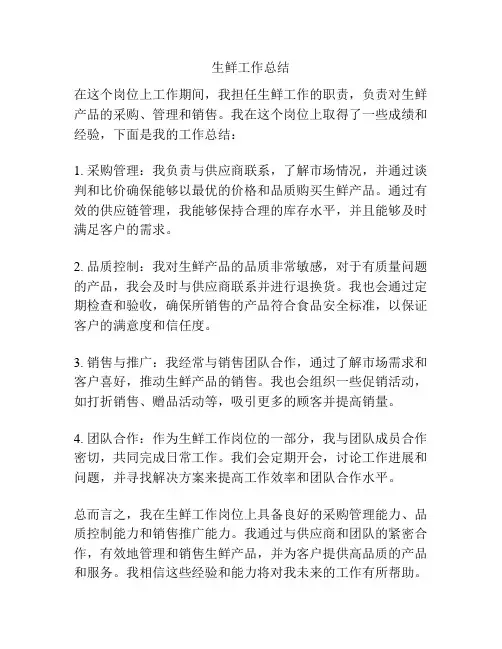 生鲜工作总结

在这个岗位上工作期间，我担任生鲜工作的职责，负责对生鲜产品的采购、管理和销售。我在这个岗位上取得了一些成绩和经验，下面是我的工作总结：

1. 采购管理：我负责与供应商联系，了解市场情况，并通过谈判和比价确保能够以最优的价格和品质购买生鲜产品。通过有效的供应链管理，我能够保持合理的库存水平，并且能够及时满足客户的需求。

2. 品质控制：我对生鲜产品的品质非常敏感，对于有质量问题的产品，我会及时与供应商联系并进行退换货。我也会通过定期检查和验收，确保所销售的产品符合食品安全标准，以保证客户的满意度和信任度。

3. 销售与推广：我经常与销售团队合作，通过了解市场需求和客户喜好，推动生鲜产品的销售。我也会组织一些促销活动，如打折销售、赠品活动等，吸引更多的顾客并提高销量。

4. 团队合作：作为生鲜工作岗位的一部分，我与团队成员合作密切，共同完成日常工作。我们会定期开会，讨论工作进展和问题，并寻找解决方案来提高工作效率和团队合作水平。

总而言之，我在生鲜工作岗位上具备良好的采购管理能力、品质控制能力和销售推广能力。我通过与供应商和团队的紧密合作，有效地管理和销售生鲜产品，并为客户提供高品质的产品和服务。我相信这些经验和能力将对我未来的工作有所帮助。